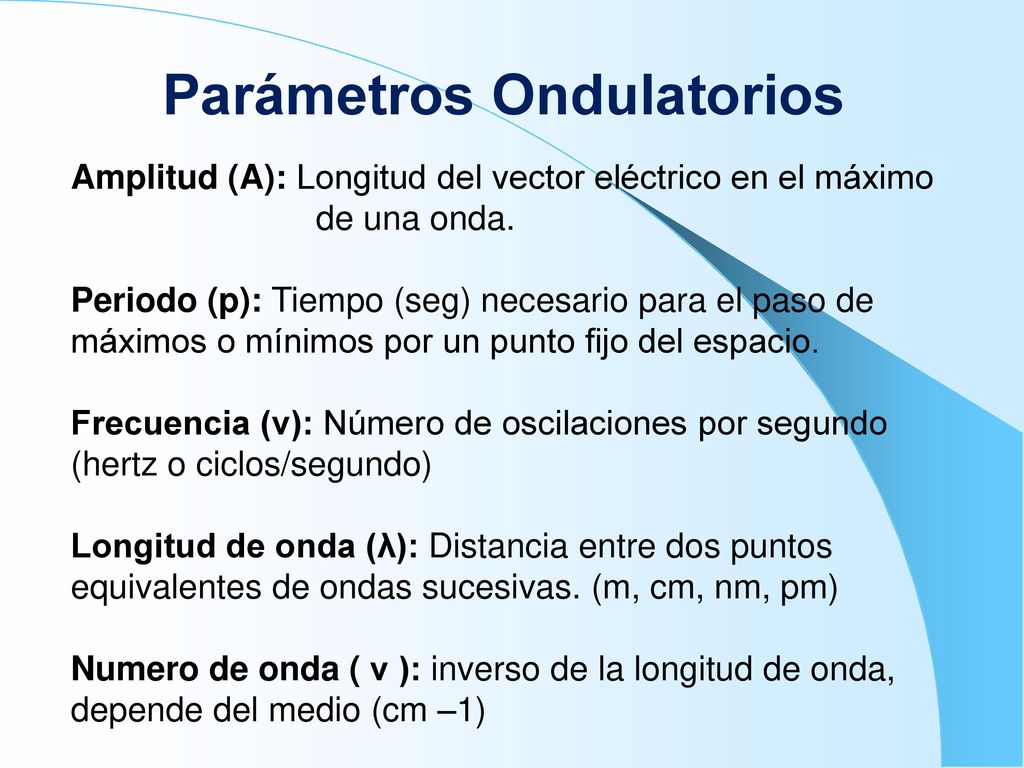 Parámetros Ondulatorios

Amplitud (A): Longitud del vector eléctrico en el máximo de una onda.

Periodo (p): Tiempo (seg) necesario para el paso de máximos o mínimos por un punto fijo del espacio.

Frecuencia (v): Número de oscilaciones por segundo (hertz o ciclos/segundo)

Longitud de onda (λ): Distancia entre dos puntos equivalentes de ondas sucesivas. (m, cm, nm, pm)

Numero de onda ( v ): inverso de la longitud de onda, depende del medio (cm –1)